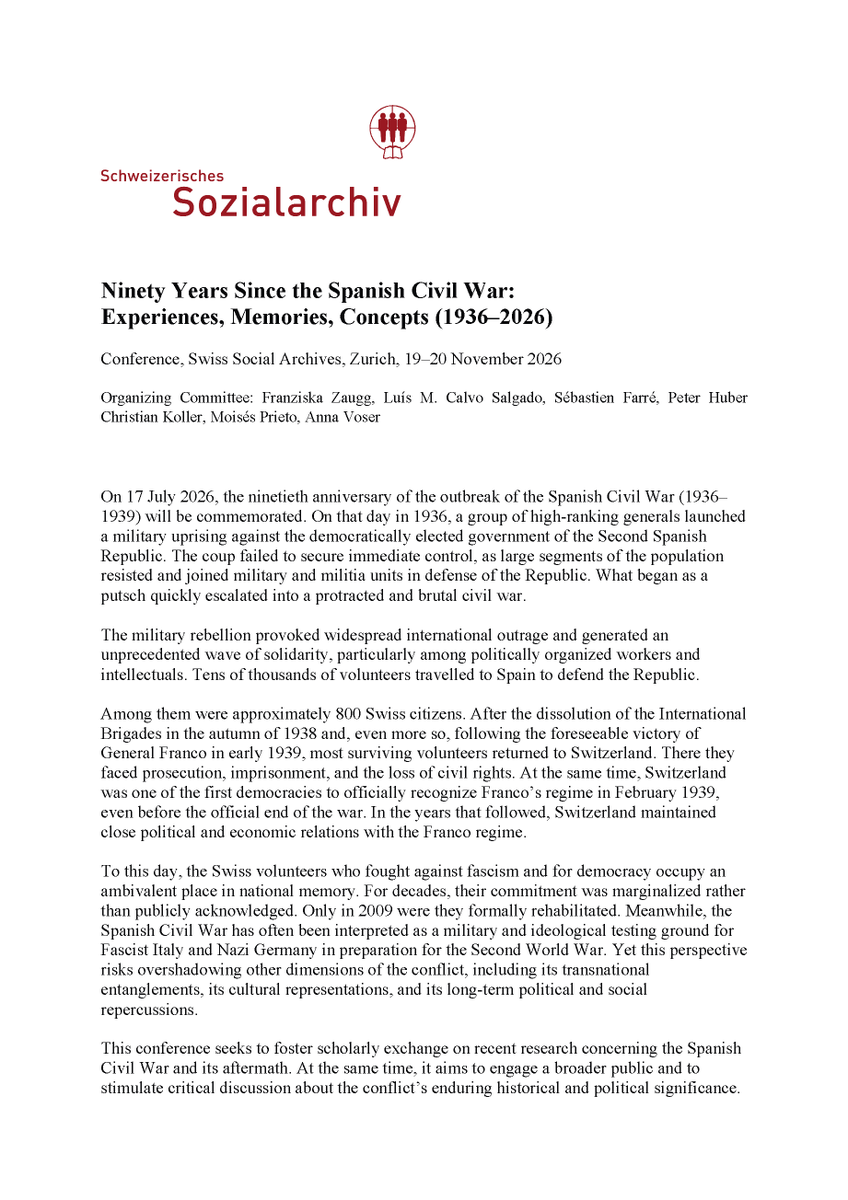 Schweizerisches
Sozialarchiv

Ninety Years Since the Spanish Civil War:
Experiences, Memories, Concepts (1936–2026)

Conference, Swiss Social Archives, Zurich, 19–20 November 2026

Organizing Committee: Franziska Zaugg, Luís M. Calvo Salgado, Sébastien Farré, Peter Huber Christian Koller, Moisés Prieto, Anna Voser

On 17 July 2026, the ninetieth anniversary of the outbreak of the Spanish Civil War (1936–1939) will be commemorated. On that day in 1936, a group of high-ranking generals launched a military uprising against the democratically elected government of the Second Spanish Republic. The coup failed to secure immediate control, as large segments of the population resisted and joined military and militia units in defense of the Republic. What began as a putsch quickly escalated into a protracted and brutal civil war.

The military rebellion provoked widespread international outrage and generated an unprecedented wave of solidarity, particularly among politically organized workers and intellectuals. Tens of thousands of volunteers travelled to Spain to defend the Republic.

Among them were approximately 800 Swiss citizens. After the dissolution of the International Brigades in the autumn of 1938 and, even more so, following the foreseeable victory of General Franco in early 1939, most surviving volunteers returned to Switzerland. There they faced prosecution, imprisonment, and the loss of civil rights. At the same time, Switzerland was one of the first democracies to officially recognize Franco's regime in February 1939, even before the official end of the war. In the years that followed, Switzerland maintained close political and economic relations with the Franco regime.

To this day, the Swiss volunteers who fought against fascism and for democracy occupy an ambivalent place in national memory. For decades, their commitment was marginalized rather than publicly acknowledged. Only in 2009 were they formally rehabilitated. Meanwhile, the Spanish Civil War has often been interpreted as a military and ideological testing ground for Fascist Italy and Nazi Germany in preparation for the Second World War. Yet this perspective risks overshadowing other dimensions of the conflict, including its transnational entanglements, its cultural representations, and its long-term political and social repercussions.

This conference seeks to foster scholarly exchange on recent research concerning the Spanish Civil War and its aftermath. At the same time, it aims to engage a broader public and to stimulate critical discussion about the conflict's enduring historical and political significance.